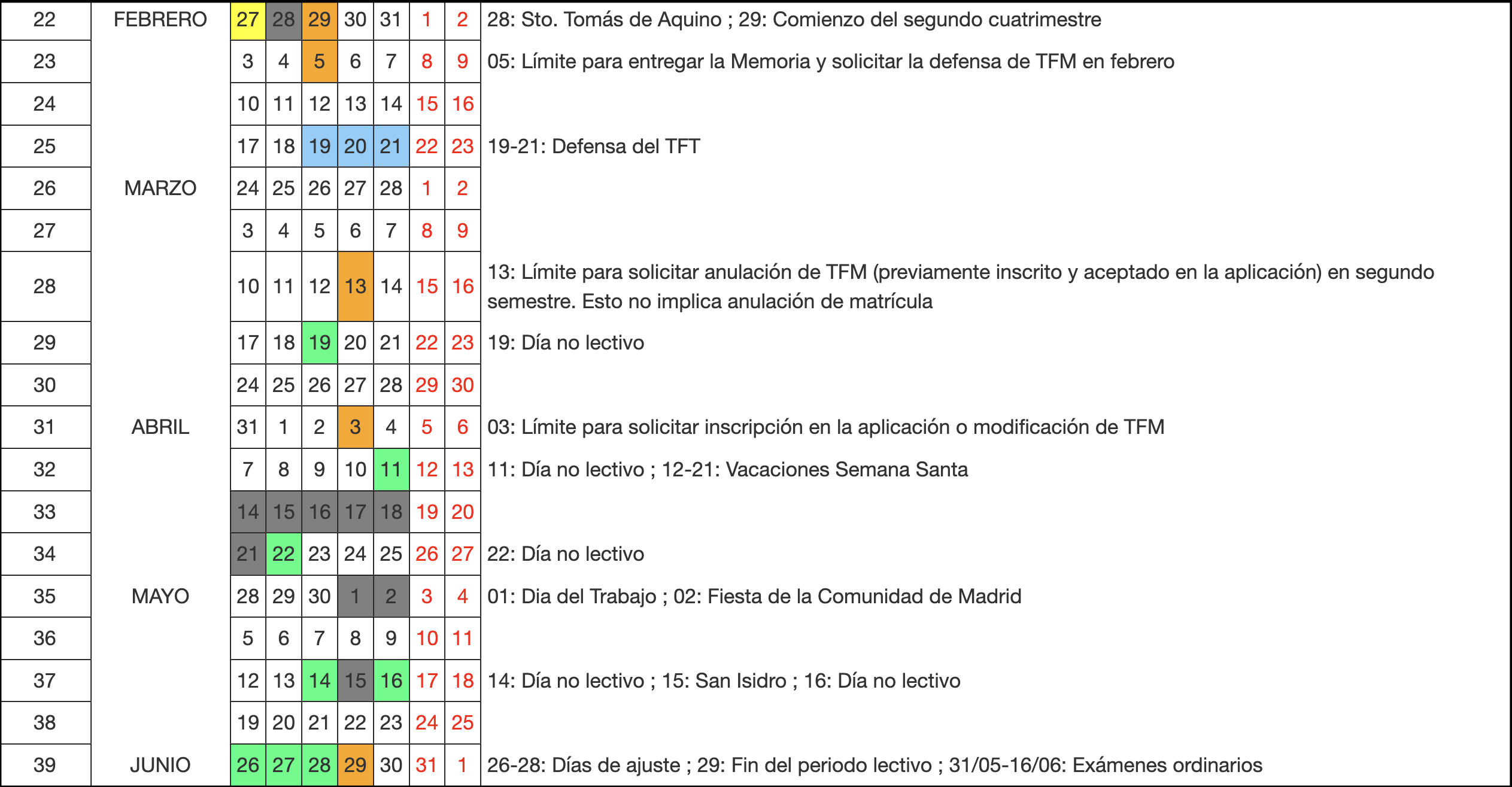 | 22 | FEBRERO | 27 | 28 | 29 | 30 | 31 | 1 | 2 | 28: Sto. Tomás de Aquino ; 29: Comienzo del segundo cuatrimestre |
|---|---|---|---|---|---|---|---|---|---|
| 23 | | 3 | 4 | 5 | 6 | 7 | 8 | 9 | 05: Límite para entregar la Memoria y solicitar la defensa de TFM en febrero |
| 24 | | 10 | 11 | 12 | 13 | 14 | 15 | 16 | |
| 25 | | 17 | 18 | 19 | 20 | 21 | 22 | 23 | 19-21: Defensa del TFT |
| 26 | MARZO | 24 | 25 | 26 | 27 | 28 | 1 | 2 | |
| 27 | | 3 | 4 | 5 | 6 | 7 | 8 | 9 | |
| 28 | | 10 | 11 | 12 | 13 | 14 | 15 | 16 | 13: Límite para solicitar anulación de TFM (previamente inscrito y aceptado en la aplicación) en segundo semestre. Esto no implica anulación de matrícula |
| 29 | | 17 | 18 | 19 | 20 | 21 | 22 | 23 | 19: Día no lectivo |
| 30 | | 24 | 25 | 26 | 27 | 28 | 29 | 30 | |
| 31 | ABRIL | 31 | 1 | 2 | 3 | 4 | 5 | 6 | 03: Límite para solicitar inscripción en la aplicación o modificación de TFM |
| 32 | | 7 | 8 | 9 | 10 | 11 | 12 | 13 | 11: Día no lectivo ; 12-21: Vacaciones Semana Santa |
| 33 | | 14 | 15 | 16 | 17 | 18 | 19 | 20 | |
| 34 | | 21 | 22 | 23 | 24 | 25 | 26 | 27 | 22: Día no lectivo |
| 35 | MAYO | 28 | 29 | 30 | 1 | 2 | 3 | 4 | 01: Dia del Trabajo ; 02: Fiesta de la Comunidad de Madrid |
| 36 | | 5 | 6 | 7 | 8 | 9 | 10 | 11 | |
| 37 | | 12 | 13 | 14 | 15 | 16 | 17 | 18 | 14: Día no lectivo ; 15: San Isidro ; 16: Día no lectivo |
| 38 | | 19 | 20 | 21 | 22 | 23 | 24 | 25 | |
| 39 | JUNIO | 26 | 27 | 28 | 29 | 30 | 31 | 1 | 26-28: Días de ajuste ; 29: Fin del periodo lectivo ; 31/05-16/06: Exámenes ordinarios |